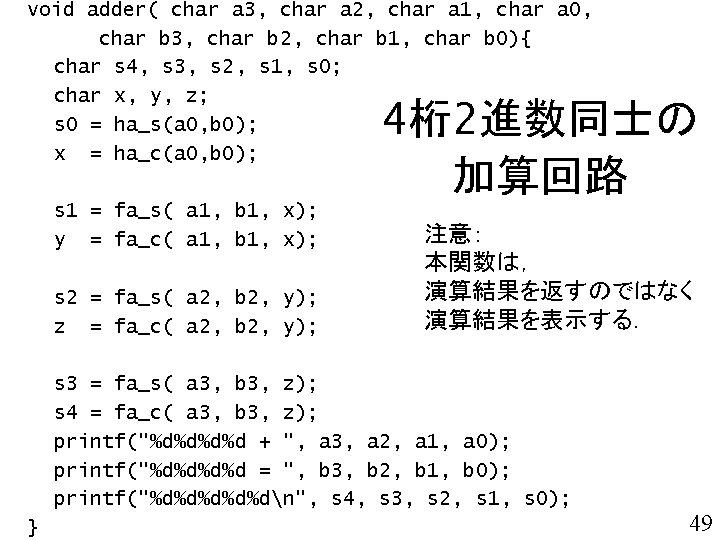 void adder( char a3, char a2, char a1, char a0,
char b3, char b2, char b1, char b0){
char s4, s3, s2, s1, s0;
char x, y, z;
s0 = ha_s(a0,b0);
x = ha_c(a0,b0);

s1 = fa_s( a1, b1, x);
y = fa_c( a1, b1, x);

s2 = fa_s( a2, b2, y);
z = fa_c( a2, b2, y);

s3 = fa_s( a3, b3, z);
s4 = fa_c( a3, b3, z);
printf("%d%d%d%d + ", a3, a2, a1, a0);
printf("%d%d%d%d = ", b3, b2, b1, b0);
printf("%d%d%d%d%d\n", s4, s3, s2, s1, s0);
}

4桁2進数同士の加算回路

注意:
本関数は,
演算結果を返すのではなく
演算結果を表示する.

49